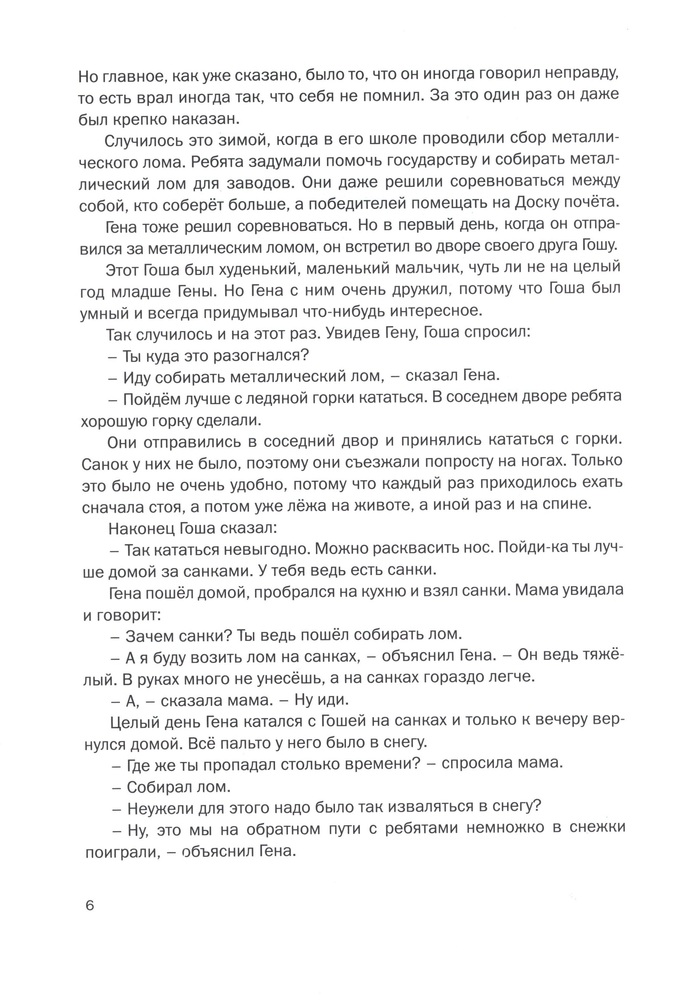 Но главное, как уже сказано, было то, что он иногда говорил неправду, то есть врал иногда так, что себя не помнил. За это один раз он даже был крепко наказан.

Случилось это зимой, когда в его школе проводили сбор металлического лома. Ребята задумали помочь государству и собирать металлический лом для заводов. Они даже решили соревноваться между собой, кто соберёт больше, а победителей помещать на Доску почёта.

Гена тоже решил соревноваться. Но в первый день, когда он отправился за металлическим ломом, он встретил во дворе своего друга Гошу.

Этот Гоша был худенький, маленький мальчик, чуть ли не на целый год младше Гены. Но Гена с ним очень дружил, потому что Гоша был умный и всегда придумывал что-нибудь интересное.

Так случилось и на этот раз. Увидев Гену, Гоша спросил:

– Ты куда это разогнался?

– Иду собирать металлический лом, – сказал Гена.

– Пойдём лучше с ледяной горки кататься. В соседнем дворе ребята хорошую горку сделали.

Они отправились в соседний двор и принялись кататься с горки. Санок у них не было, поэтому они съезжали попросту на ногах. Только это было не очень удобно, потому что каждый раз приходилось ехать сначала стоя, а потом уже лёжа на животе, а иной раз и на спине.

Наконец Гоша сказал:

– Так кататься невыгодно. Можно расквасить нос. Пойди-ка ты лучше домой за санками. У тебя ведь есть санки.

Гена пошёл домой, пробрался на кухню и взял санки. Мама увидала и говорит:

– Зачем санки? Ты ведь пошёл собирать лом.

– А я буду возить лом на санках, – объяснил Гена. – Он ведь тяжёлый. В руках много не унесёшь, а на санках гораздо легче.

– А, – сказала мама. – Ну иди.

Целый день Гена катался с Гошей на санках и только к вечеру вернулся домой. Всё пальто у него было в снегу.

– Где же ты пропадал столько времени? – спросила мама.

– Собирал лом.

– Неужели для этого надо было так изваляться в снегу?

– Ну, это мы на обратном пути с ребятами немножко в снежки поиграли, – объяснил Гена.

6